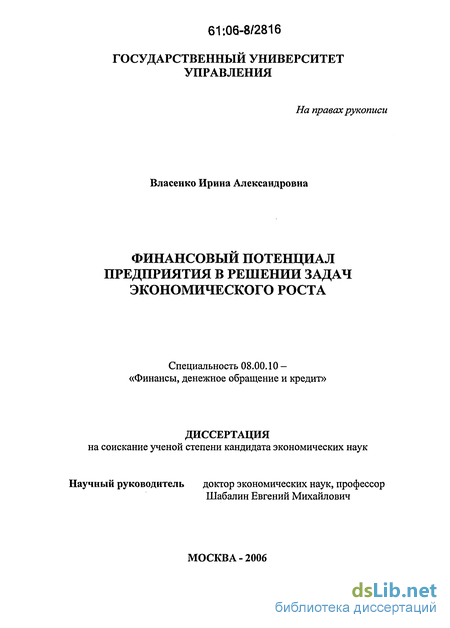 61:06-8/2816

ГОСУДАРСТВЕННЫЙ УНИВЕРСИТЕТ УПРАВЛЕНИЯ

На правах рукописи

Власенко Ирина Александровна

ФИНАНСОВЫЙ ПОТЕНЦИАЛ ПРЕДПРИЯТИЯ В РЕШЕНИИ ЗАДАЧ ЭКОНОМИЧЕСКОГО РОСТА

Специальность 08.00.10 – «Финансы, денежное обращение и кредит»

ДИССЕРТАЦИЯ
на соискание ученой степени кандидата экономических наук

Научный руководитель доктор экономических наук, профессор Шабалин Евгений Михайлович

МОСКВА - 2006

dsLib.net
библиотека диссертаций